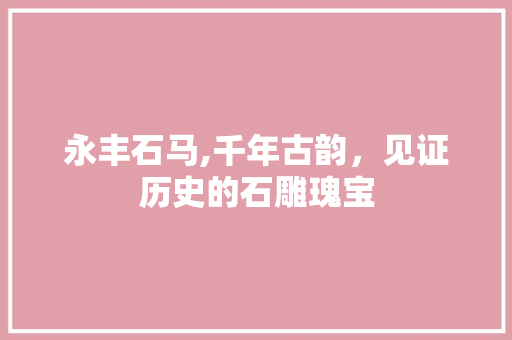 永丰石马,千年古韵，见证历史的石雕瑰宝